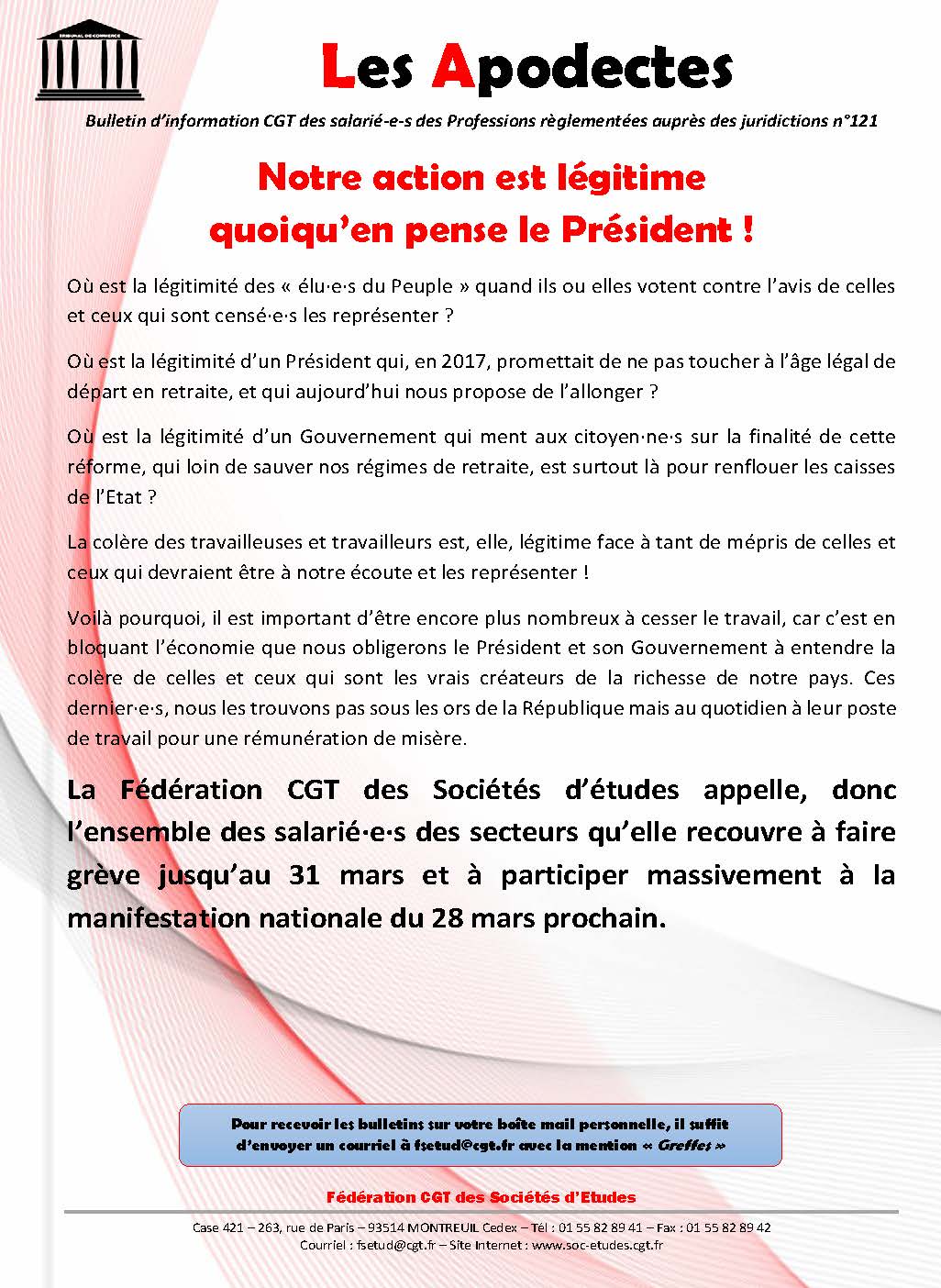 TRIBUNAL DE COMMERCE

Les Apodectes

Bulletin d'information CGT des salarié-e-s des Professions règlementées auprès des juridictions n°121

Notre action est légitime quoiqu'en pense le Président !

Où est la légitimité des « élu·e·s du Peuple » quand ils ou elles votent contre l'avis de celles et ceux qui sont censé·e·s les représenter ?

Où est la légitimité d'un Président qui, en 2017, promettait de ne pas toucher à l'âge légal de départ en retraite, et qui aujourd'hui nous propose de l'allonger ?

Où est la légitimité d'un Gouvernement qui ment aux citoyen·ne·s sur la finalité de cette réforme, qui loin de sauver nos régimes de retraite, est surtout là pour renflouer les caisses de l'Etat ?

La colère des travailleuses et travailleurs est, elle, légitime face à tant de mépris de celles et ceux qui devraient être à notre écoute et les représenter !

Voilà pourquoi, il est important d'être encore plus nombreux à cesser le travail, car c'est en bloquant l'économie que nous obligerons le Président et son Gouvernement à entendre la colère de celles et ceux qui sont les vrais créateurs de la richesse de notre pays. Ces dernier·e·s, nous les trouvons pas sous les ors de la République mais au quotidien à leur poste de travail pour une rémunération de misère.

La Fédération CGT des Sociétés d'études appelle, donc l'ensemble des salarié·e·s des secteurs qu'elle recouvre à faire grève jusqu'au 31 mars et à participer massivement à la manifestation nationale du 28 mars prochain.

Pour recevoir les bulletins sur votre boîte mail personnelle, il suffit d'envoyer un courriel à fsetud@cgt.fr avec la mention « Greffes »

Fédération CGT des Sociétés d'Etudes

Case 421 – 263, rue de Paris – 93514 MONTREUIL Cedex – Tél : 01 55 82 89 41 – Fax : 01 55 82 89 42
Courriel : fsetud@cgt.fr – Site Internet : www.soc-etudes.cgt.fr